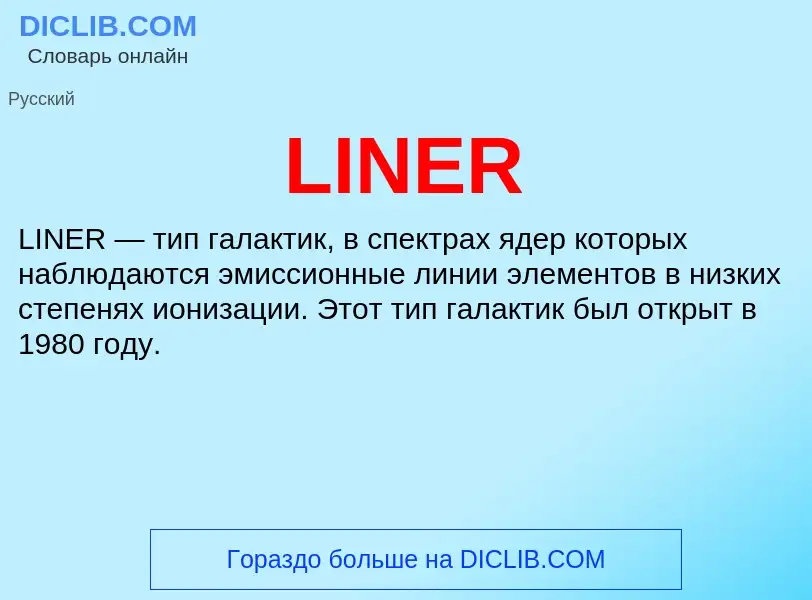 DICLIB.COM
Словарь онлайн

Русский

LINER

LINER — тип галактик, в спектрах ядер которых наблюдаются эмиссионные линии элементов в низких степенях ионизации. Этот тип галактик был открыт в 1980 году.

Гораздо больше на DICLIB.COM